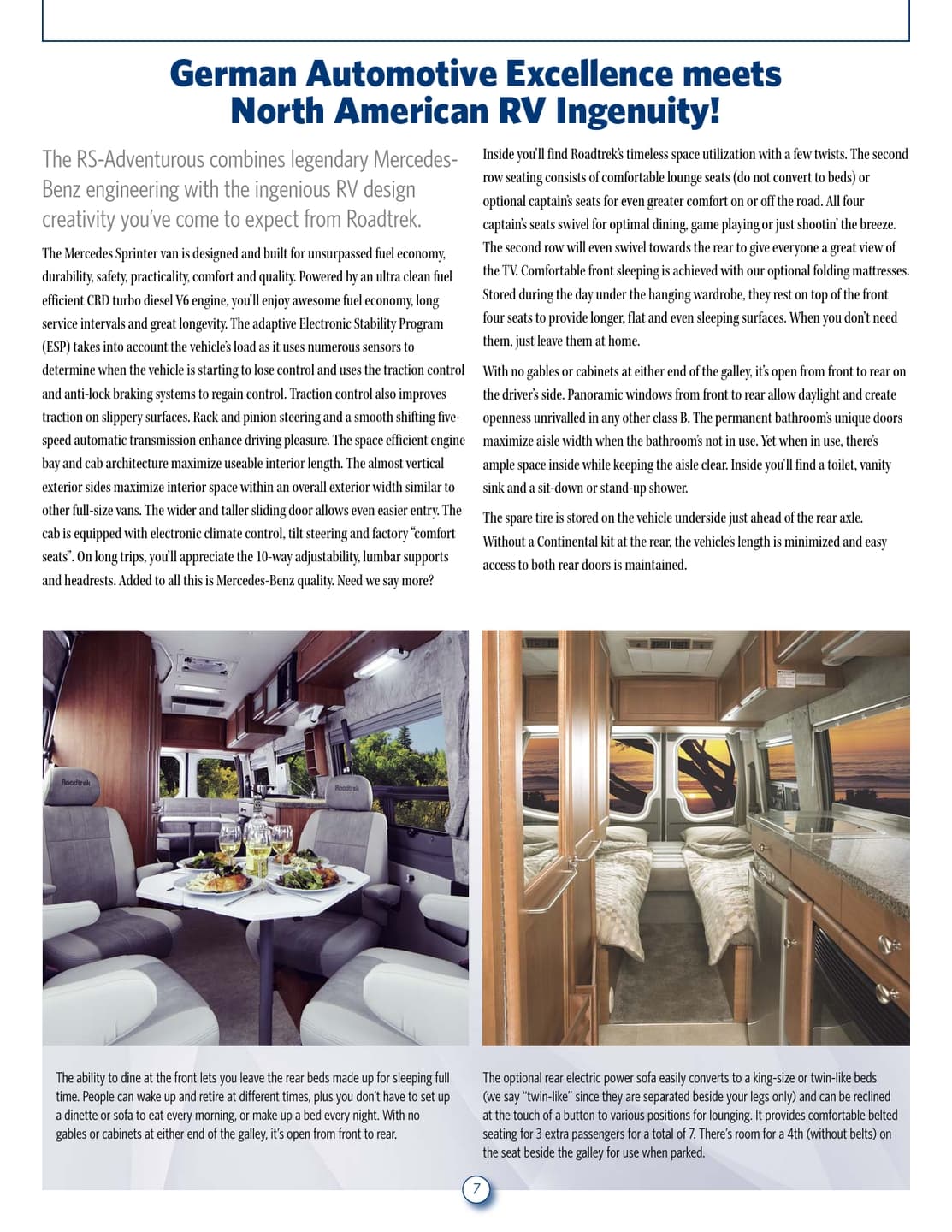 German Automotive Excellence meets North American RV Ingenuity!

The RS-Adventurous combines legendary Mercedes-Benz engineering with the ingenious RV design creativity you've come to expect from Roadtrek.

The Mercedes Sprinter van is designed and built for unsurpassed fuel economy, durability, safety, practicality, comfort and quality. Powered by an ultra clean fuel efficient CRD turbo diesel V6 engine, you'll enjoy awesome fuel economy, long service intervals and great longevity. The adaptive Electronic Stability Program (ESP) takes into account the vehicle's load as it uses numerous sensors to determine when the vehicle is starting to lose control and uses the traction control and anti-lock braking systems to regain control. Traction control also improves traction on slippery surfaces. Rack and pinion steering and a smooth shifting five-speed automatic transmission enhance driving pleasure. The space efficient engine bay and cab architecture maximize useable interior length. The almost vertical exterior sides maximize interior space within an overall exterior width similar to other full-size vans. The wider and taller sliding door allows even easier entry. The cab is equipped with electronic climate control, tilt steering and factory "comfort seats". On long trips, you'll appreciate the 10-way adjustability, lumbar supports and headrests. Added to all this is Mercedes-Benz quality. Need we say more?

Inside you'll find Roadtrek's timeless space utilization with a few twists. The second row seating consists of comfortable lounge seats (do not convert to beds) or optional captain's seats for even greater comfort on or off the road. All four captain's seats swivel for optimal dining, game playing or just shootin' the breeze. The second row will even swivel towards the rear to give everyone a great view of the TV. Comfortable front sleeping is achieved with our optional folding mattresses. Stored during the day under the hanging wardrobe, they rest on top of the front four seats to provide longer, flat and even sleeping surfaces. When you don't need them, just leave them at home.

With no gables or cabinets at either end of the galley, it's open from front to rear on the driver's side. Panoramic windows from front to rear allow daylight and create openness unrivalled in any other class B. The permanent bathroom's unique doors maximize aisle width when the bathroom's not in use. Yet when in use, there's ample space inside while keeping the aisle clear. Inside you'll find a toilet, vanity sink and a sit-down or stand-up shower.

The spare tire is stored on the vehicle underside just ahead of the rear axle. Without a Continental kit at the rear, the vehicle's length is minimized and easy access to both rear doors is maintained.

The ability to dine at the front lets you leave the rear beds made up for sleeping full time. People can wake up and retire at different times, plus you don't have to set up a dinette or sofa to eat every morning, or make up a bed every night. With no gables or cabinets at either end of the galley, it's open from front to rear.

The optional rear electric power sofa easily converts to a king-size or twin-like beds (we say "twin-like" since they are separated beside your legs only) and can be reclined at the touch of a button to various positions for lounging. It provides comfortable belted seating for 3 extra passengers for a total of 7. There's room for a 4th (without belts) on the seat beside the galley for use when parked.

7